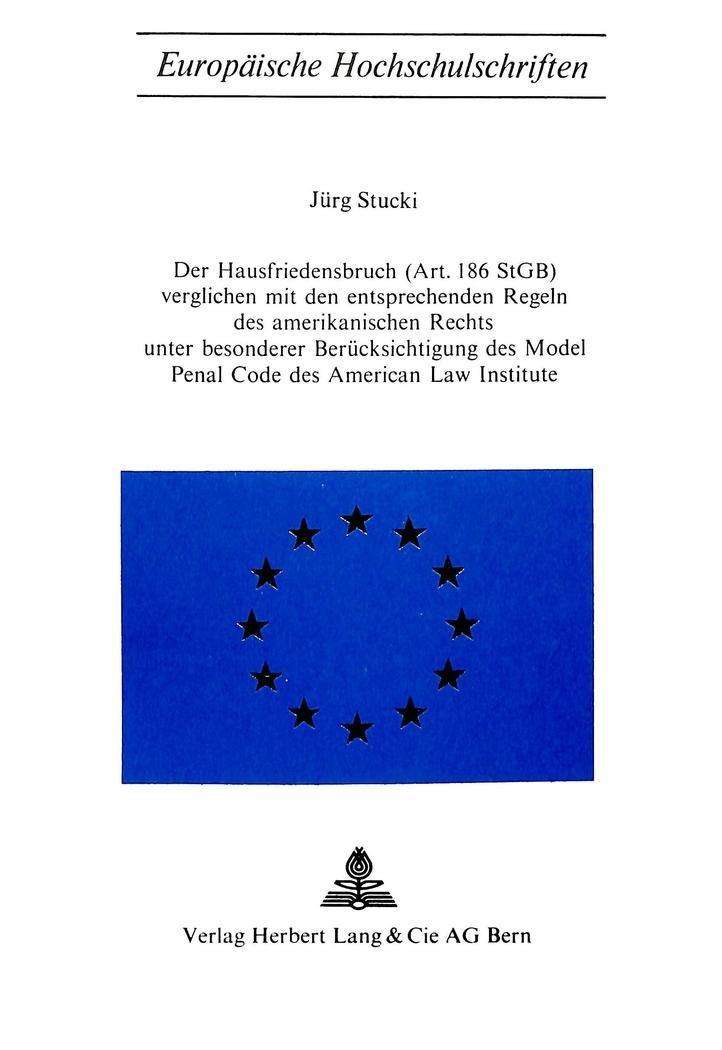 Europäische Hochschulschriften

Jürg Stucki

Der Hausfriedensbruch (Art. 186 StGB) verglichen mit den entsprechenden Regeln des amerikanischen Rechts unter besonderer Berücksichtigung des Model Penal Code des American Law Institute

Verlag Herbert Lang & Cie AG Bern